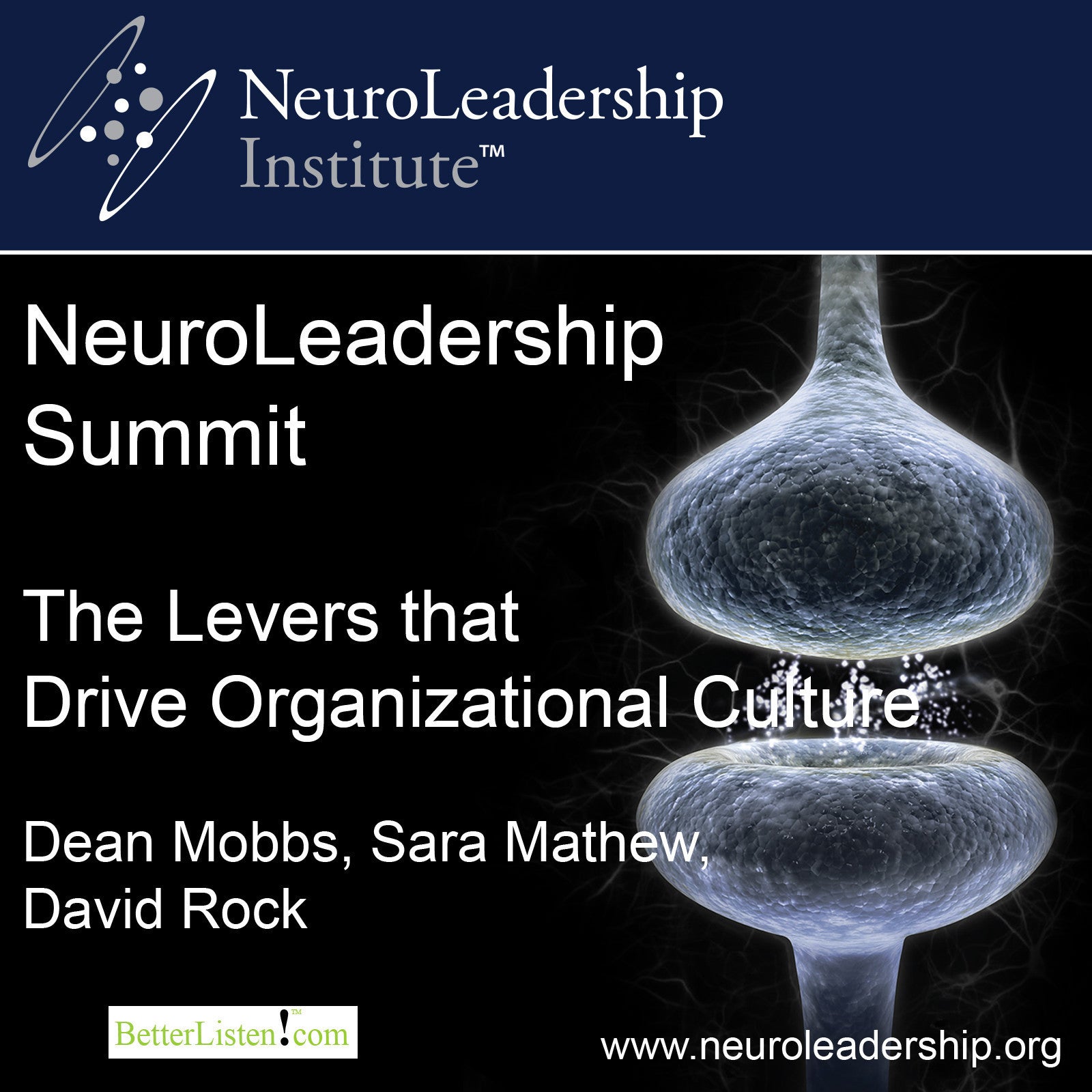 NeuroLeadership Institute™

NeuroLeadership Summit

The Levers that Drive Organizational Culture

Dean Mobbs, Sara Mathew, David Rock

BetterListen!™com

www.neuroleadership.org